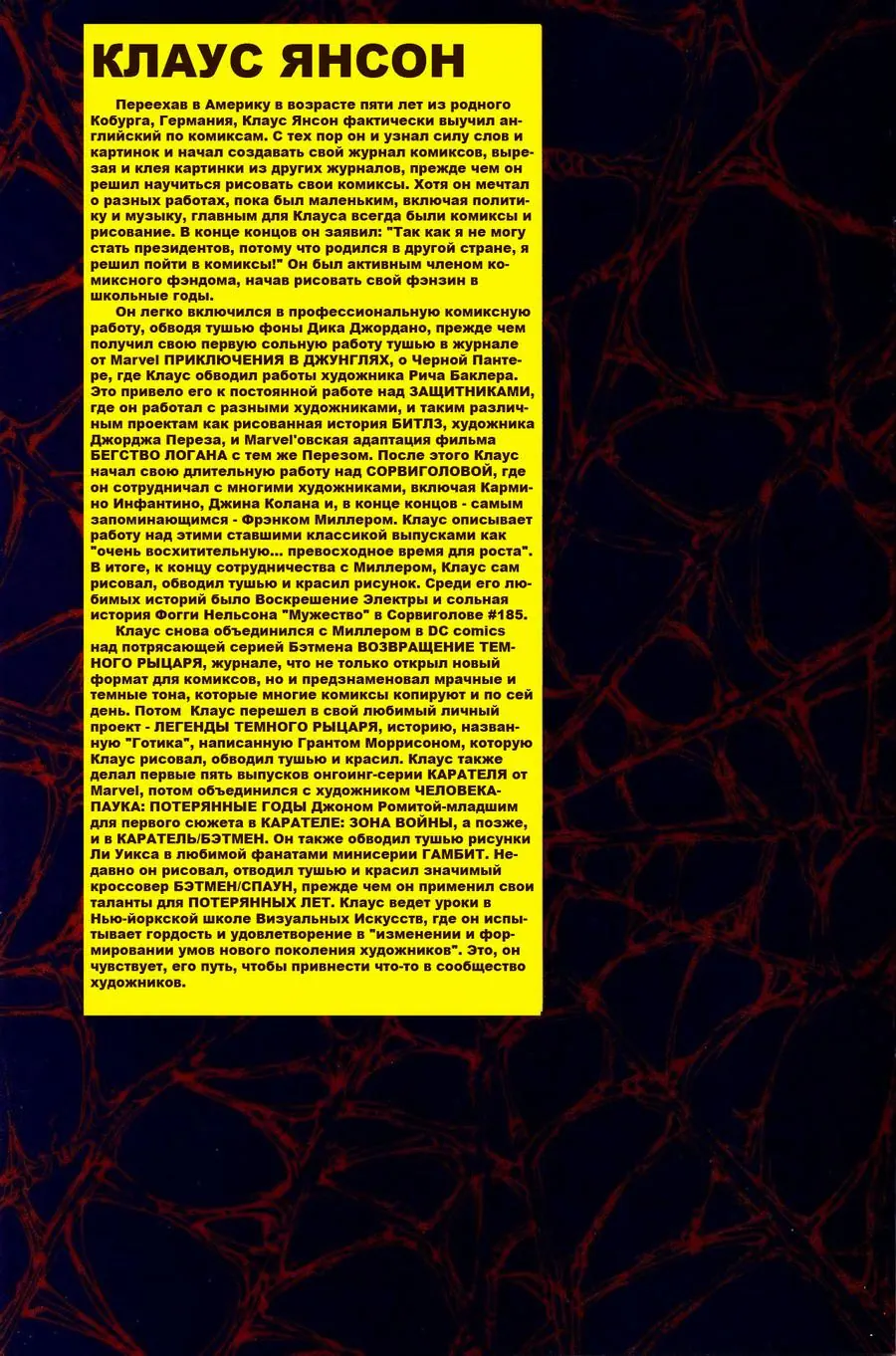 КЛАУС ЯНСОН

Переехав в Америку в возрасте пяти лет из родного Кобурга, Германия, Клаус Янсон фактически выучил английский по комиксам. С тех пор он и узнал силу слов и картинок и начал создавать свой журнал комиксов, вырезая и клея картинки из других журналов, прежде чем он решил научиться рисовать свои комиксы. Хотя он мечтал о разных работах, пока был маленьким, включая политику и музыку, главным для Клауса всегда были комиксы и рисование. В конце концов он заявил: "Так как я не могу стать президентов, потому что родился в другой стране, я решил пойти в комиксы!" Он был активным членом комиксного фэндома, начав рисовать свой фэнзин в школьные годы.

Он легко включился в профессиональную комиксную работу, обводя тушью фоны Дика Джордано, прежде чем получил свою первую сольную работу тушью в журнале от Marvel ПРИКЛЮЧЕНИЯ В ДЖУНГЛЯХ, о Черной Пантере, где Клаус обводил работы художника Рича Баклера. Это привело его к постоянной работе над ЗАЩИТНИКАМИ, где он работал с разными художниками, и таким различным проектам как рисованная история БИТЛЗ, художника Джорджа Переза, и Marvel'овская адаптация фильма БЕГСТВО ЛОГАНА с тем же Перезом. После этого Клаус начал свою длительную работу над СОРВИГОЛОВОЙ, где он сотрудничал с многими художниками, включая Кармино Инфантино, Джина Колана и, в конце концов - самым запоминающимся - Фрэнком Миллером. Клаус описывает работу над этими ставшими классикой выпусками как "очень восхитительную... превосходное время для роста". В итоге, к концу сотрудничества с Миллером, Клаус сам рисовал, обводил тушью и красил рисунок. Среди его любимых историй было Воскрешение Электры и сольная история Фогги Нельсона "Мужество" в Сорвиголове #185.

Клаус снова объединился с Миллером в DC comics над потрясающей серией Бэтмена ВОЗВРАЩЕНИЕ ТЕМНОГО РЫЦАРЯ, журнале, что не только открыл новый формат для комиксов, но и предзнаменовал мрачные и темные тона, которые многие комиксы копируют и по сей день. Потом Клаус перешел в свой любимый личный проект - ЛЕГЕНДЫ ТЕМНОГО РЫЦАРЯ, историю, названную "Готика", написанную Грантом Моррисоном, которую Клаус рисовал, обводил тушью и красил. Клаус также делал первые пять выпусков онгоинг-серии КАРАТЕЛЯ от Marvel, потом объединился с художником ЧЕЛОВЕКА-ПАУКА: ПОТЕРЯННЫЕ ГОДЫ Джоном Ромитой-младшим для первого сюжета в КАРАТЕЛЕ: ЗОНА ВОЙНЫ, а позже, и в КАРАТЕЛЬ/БЭТМЕН. Он также обводил тушью рисунки Ли Уикса в любимой фанатами минисерии ГАМБИТ. Недавно он рисовал, отводил тушью и красил значимый кроссовер БЭТМЕН/СПАУН, прежде чем он применил свои таланты для ПОТЕРЯННЫХ ЛЕТ. Клаус ведет уроки в Нью-йоркской школе Визуальных Искусств, где он испытывает гордость и удовлетворение в "изменении и формировании умов нового поколения художников". Это, он чувствует, его путь, чтобы привнести что-то в сообщество художников.